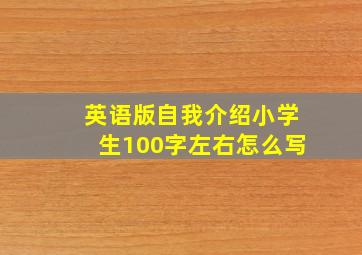 英语版自我介绍小学生100字左右怎么写